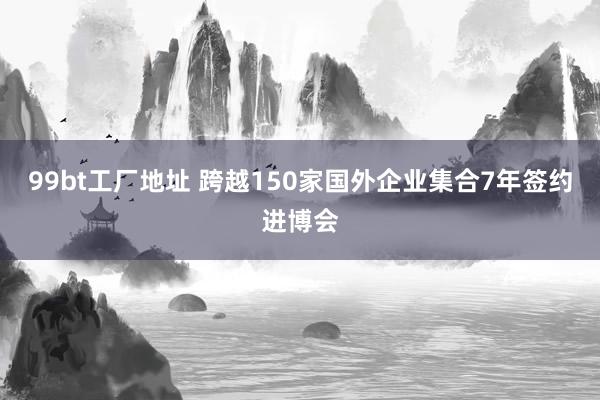 99bt工厂地址 跨越150家国外企业集合7年签约进博会